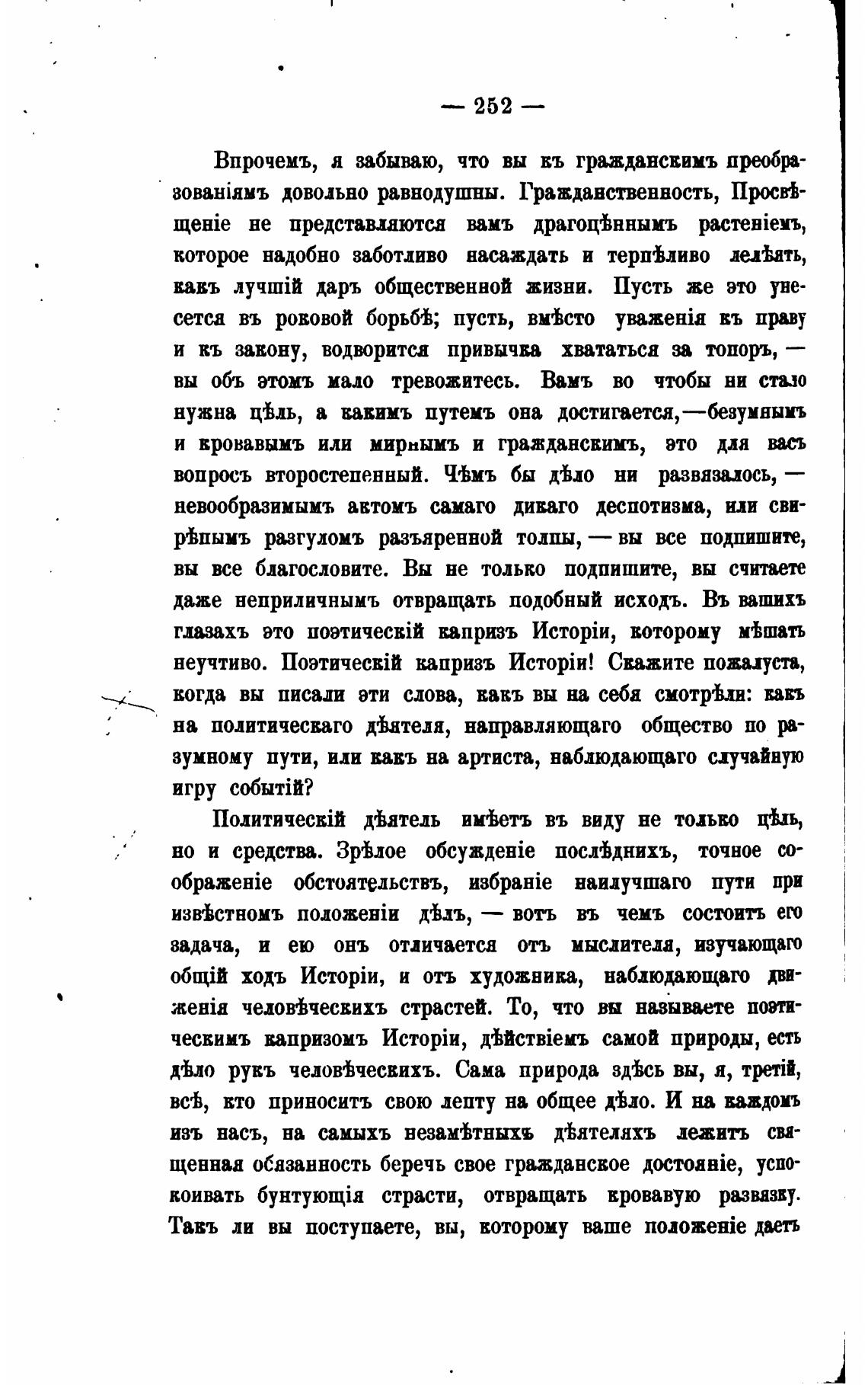 — 252 —

Впрочемъ, я забываю, что вы къ гражданскимъ преобразованіямъ довольно равнодушны. Гражданственность, Просвѣщеніе не представляются вамъ драгоцѣннымъ растеніемъ, которое надобно заботливо насаждать и терпѣливо лелѣять, какъ лучшій даръ общественной жизни. Пусть же это унесется въ роковой борьбѣ; пусть, вмѣсто уваженія къ праву и къ закону, водворится привычка хвататься за топоръ, — вы объ этомъ мало тревожитесь. Вамъ во чтобы ни стало нужна цѣль, а какимъ путемъ она достигается,—безумнымъ и кровавымъ или мирнымъ и гражданскимъ, это для васъ вопросъ второстепенный. Чѣмъ бы дѣло ни развязалось, — невообразимымъ актомъ самаго дикаго деспотизма, или свирѣпымъ разгуломъ разъяренной толпы, — вы все подпишите, вы все благословите. Вы не только подпишите, вы считаете даже неприличнымъ отвращать подобный исходъ. Въ вашихъ глазахъ это поэтическій капризъ Исторіи, которому мѣшать неучтиво. Поэтическій капризъ Исторіи! Скажите пожалуста, когда вы писали эти слова, какъ вы на себя смотрѣли: какъ на политическаго дѣятеля, направляющаго общество по разумному пути, или какъ на артиста, наблюдающаго случайную игру событій?

Политическій дѣятель имѣетъ въ виду не только цѣль, но и средства. Зрѣлое обсужденіе послѣднихъ, точное соображеніе обстоятельствъ, избраніе наилучшаго пути при извѣстномъ положеніи дѣлъ, — вотъ въ чемъ состоитъ его задача, и ею онъ отличается отъ мыслителя, изучающаго общій ходъ Исторіи, и отъ художника, наблюдающаго движенія человѣческихъ страстей. То, что вы называете поэтическимъ капризомъ Исторіи, дѣйствіемъ самой природы, есть дѣло рукъ человѣческихъ. Сама природа здѣсь вы, я, третій, всѣ, кто приноситъ свою лепту на общее дѣло. И на каждомъ изъ насъ, на самыхъ незамѣтныхъ дѣятеляхъ лежитъ священная обязанность беречь свое гражданское достояніе, успокоивать бунтующія страсти, отвращать кровавую развязку. Такъ ли вы поступаете, вы, которому ваше положеніе даетъ